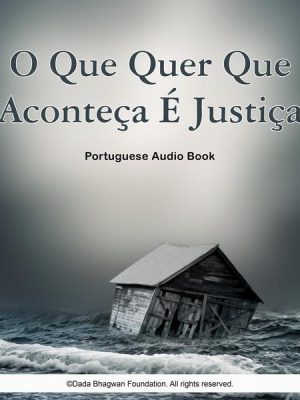 O Que Quer Que Aconteça É Justiça

Portuguese Audio Book

©Dada Bhagwan Foundation. All rights reserved.